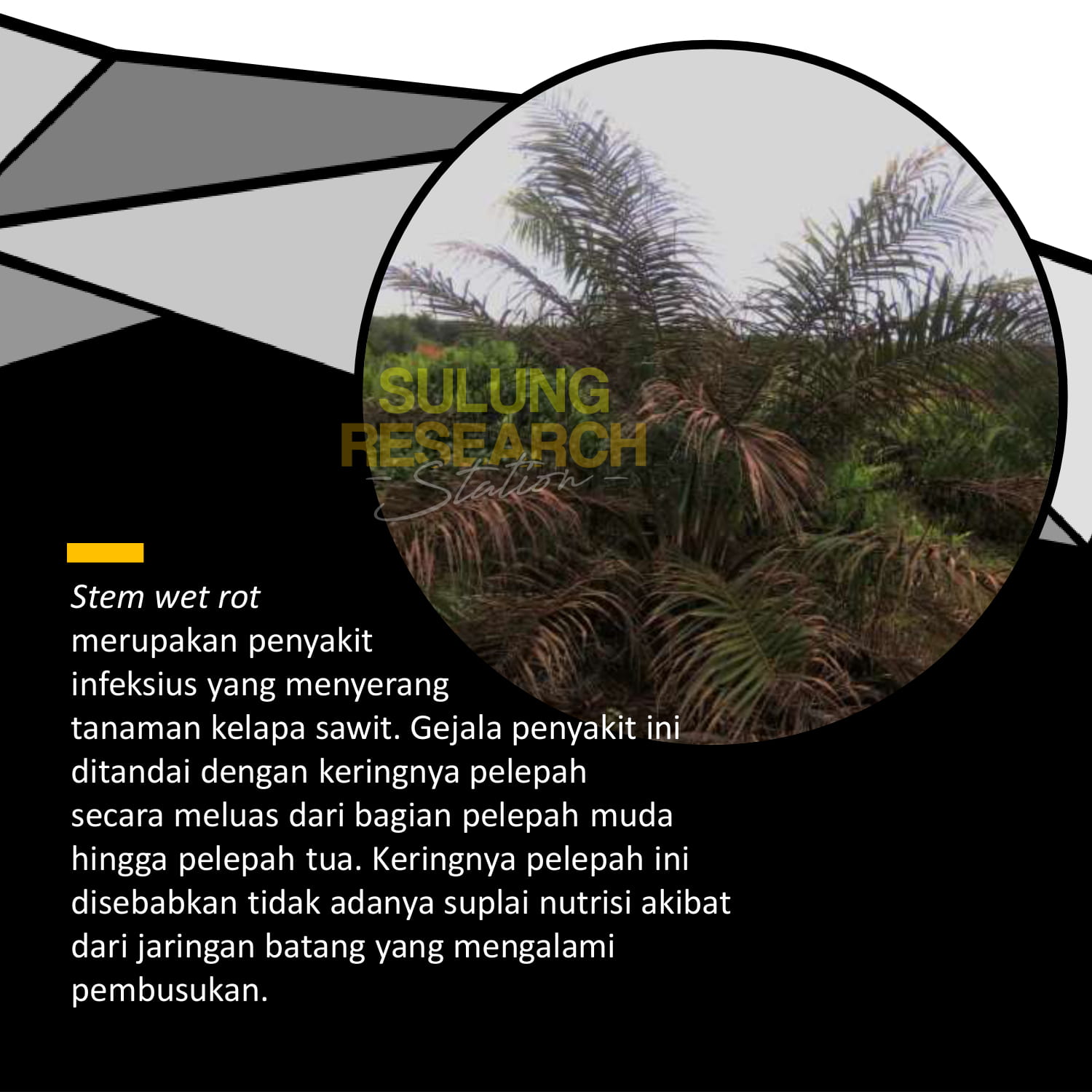 Stem wet rot merupakan penyakit infeksius yang menyerang tanaman kelapa sawit. Gejala penyakit ini ditandai dengan keringnya pelepah secara meluas dari bagian pelepah muda hingga pelepah tua. Keringnya pelepah ini disebabkan tidak adanya suplai nutrisi akibat dari jaringan batang yang mengalami pembusukan.

SULUNG
RESEARCH
Station